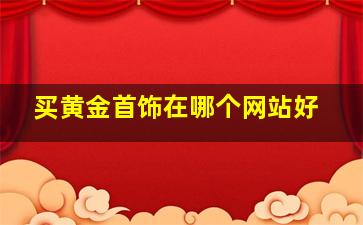 买黄金首饰在哪个网站好